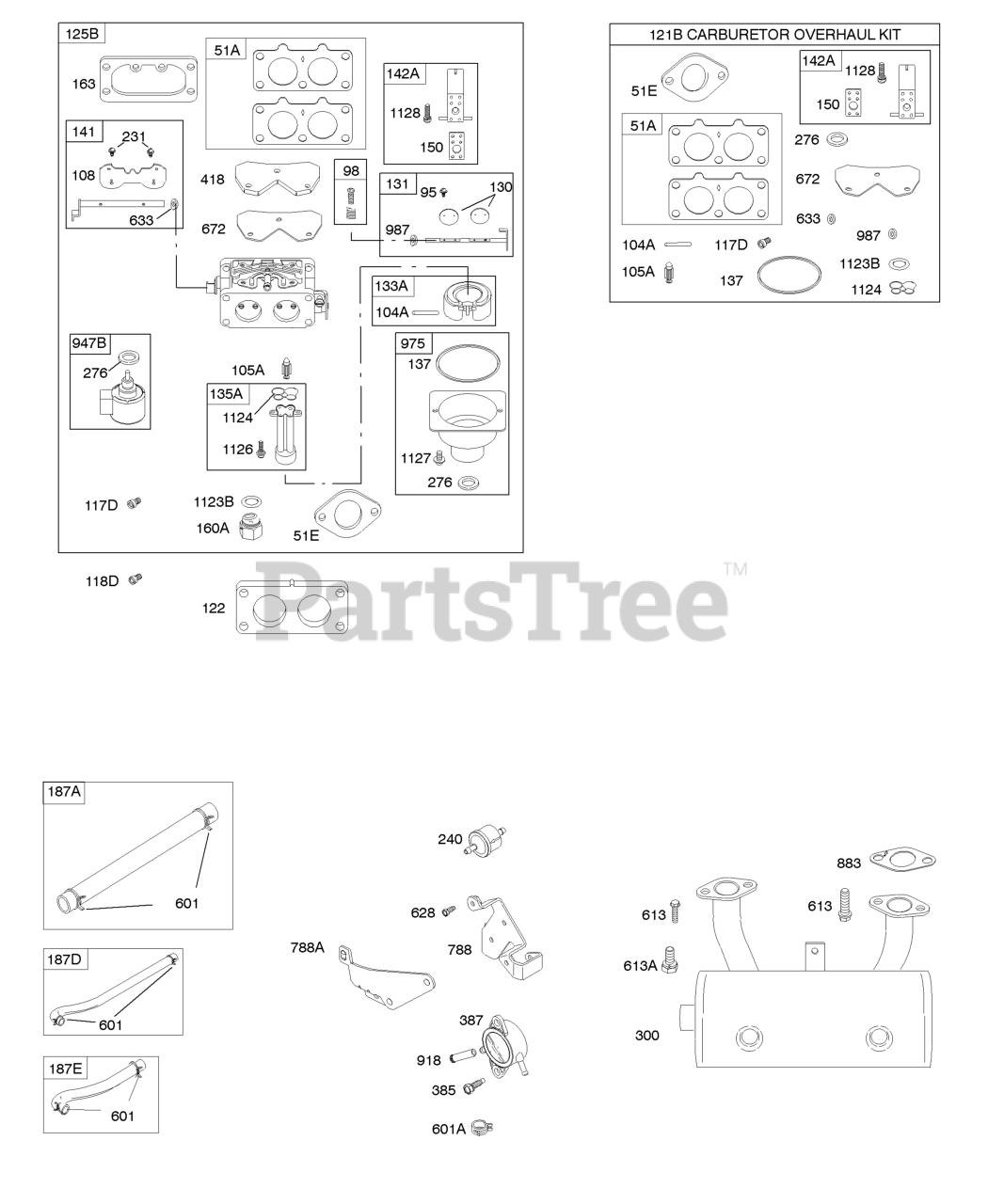 125B
163
51A
142A
1128
150
141
231
108
633
418
672
98
131
95
130
987
133A
104A
947B
276
105A
135A
1124
1126
975
137
1127
276
117D
1123B
160A
51E
118D
122

121B CARBURETOR OVERHAUL KIT
51E
142A
1128
150
51A
276
672
633
987
104A
117D
105A
137
1123B
1124

PartsTree™

187A
601
187D
601
187E
601
240
628
788A
788
387
918
385
601A
883
613
613
613A
300